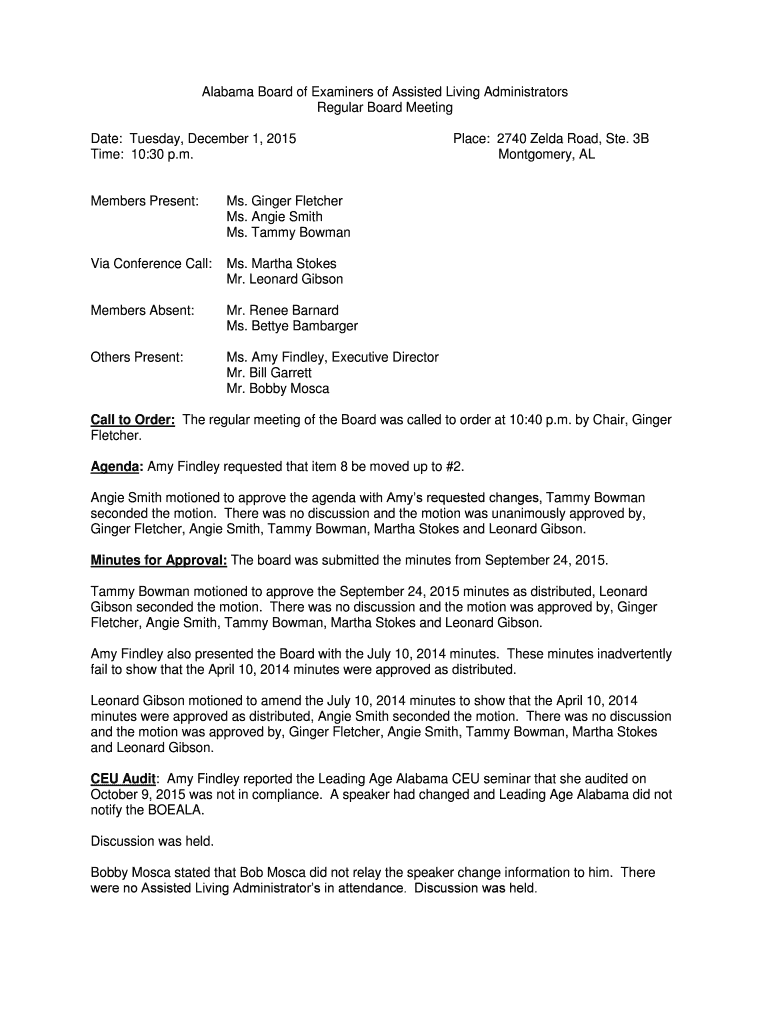 Alabama Board of Examiners of Assisted Living Administrators
Regular Board Meeting

Date: Tuesday, December 1, 2015
Time: 10:30 p.m.

Place: 2740 Zelda Road, Ste. 3B
Montgomery, AL

Members Present: Ms. Ginger Fletcher
Ms. Angie Smith
Ms. Tammy Bowman

Via Conference Call: Ms. Martha Stokes
Mr. Leonard Gibson

Members Absent: Mr. Renee Barnard
Ms. Bettye Bambarger

Others Present: Ms. Amy Findley, Executive Director
Mr. Bill Garrett
Mr. Bobby Mosca

Call to Order: The regular meeting of the Board was called to order at 10:40 p.m. by Chair, Ginger Fletcher.

Agenda: Amy Findley requested that item 8 be moved up to #2.

Angie Smith motioned to approve the agenda with Amy's requested changes, Tammy Bowman seconded the motion. There was no discussion and the motion was unanimously approved by, Ginger Fletcher, Angie Smith, Tammy Bowman, Martha Stokes and Leonard Gibson.

Minutes for Approval: The board was submitted the minutes from September 24, 2015.

Tammy Bowman motioned to approve the September 24, 2015 minutes as distributed, Leonard Gibson seconded the motion. There was no discussion and the motion was approved by, Ginger Fletcher, Angie Smith, Tammy Bowman, Martha Stokes and Leonard Gibson.

Amy Findley also presented the Board with the July 10, 2014 minutes. These minutes inadvertently fail to show that the April 10, 2014 minutes were approved as distributed.

Leonard Gibson motioned to amend the July 10, 2014 minutes to show that the April 10, 2014 minutes were approved as distributed, Angie Smith seconded the motion. There was no discussion and the motion was approved by, Ginger Fletcher, Angie Smith, Tammy Bowman, Martha Stokes and Leonard Gibson.

CEU Audit: Amy Findley reported the Leading Age Alabama CEU seminar that she audited on October 9, 2015 was not in compliance. A speaker had changed and Leading Age Alabama did not notify the BOEALA.

Discussion was held.

Bobby Mosca stated that Bob Mosca did not relay the speaker change information to him. There were no Assisted Living Administrator's in attendance. Discussion was held.